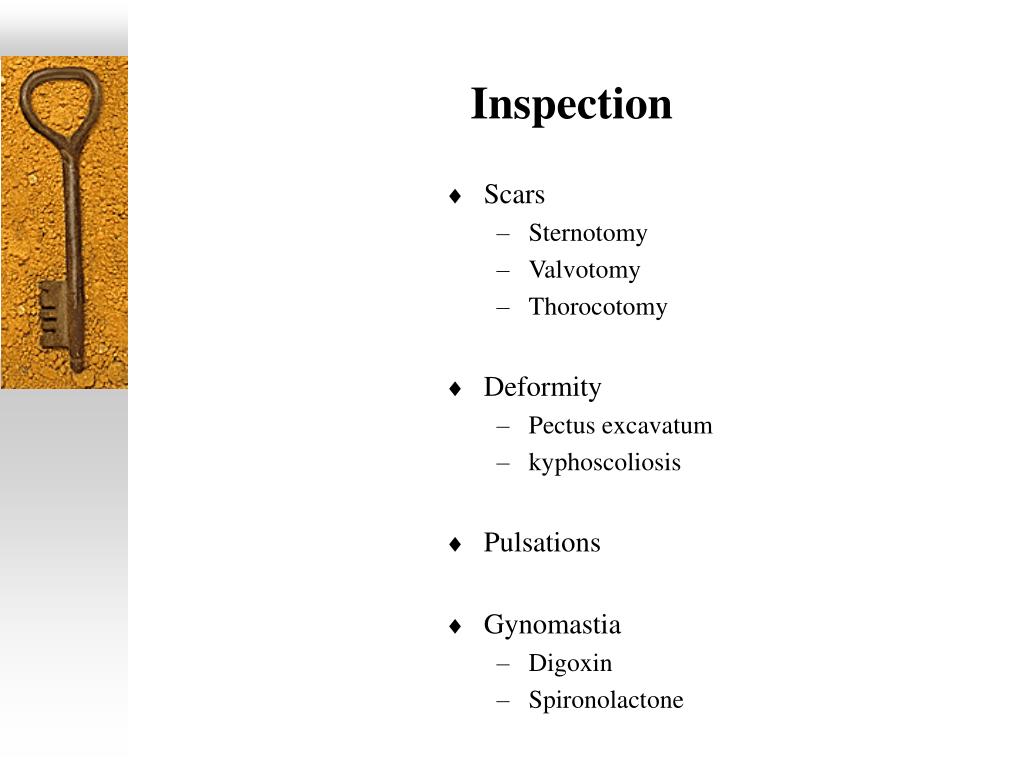 Inspection

♦ Scars
– Sternotomy
– Valvotomy
– Thorocotomy

♦ Deformity
– Pectus excavatum
– kyphoscoliosis

♦ Pulsations

♦ Gynomastia
– Digoxin
– Spironolactone